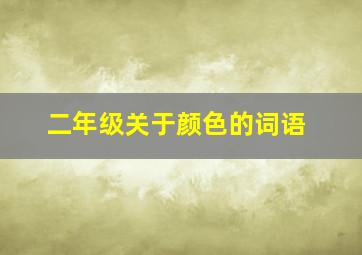 二年级关于颜色的词语